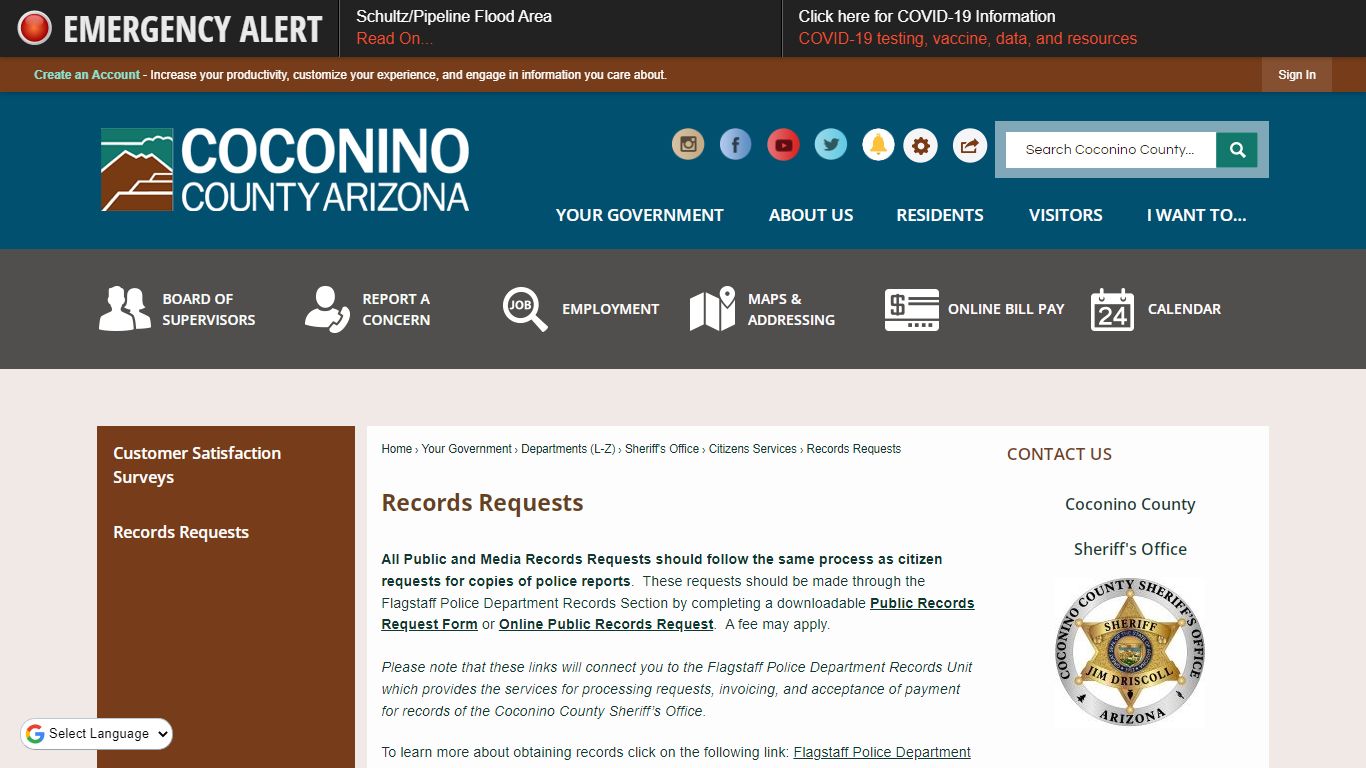 EMERGENCY ALERT

Schultz/Pipeline Flood Area
Read On...

Click here for COVID-19 Information
COVID-19 testing, vaccine, data, and resources

Create an Account - Increase your productivity, customize your experience, and engage in information you care about.

Sign In

COCONINO COUNTY ARIZONA

Search Coconino County...

YOUR GOVERNMENT ABOUT US RESIDENTS VISITORS I WANT TO...

BOARD OF SUPERVISORS

REPORT A CONCERN

JOB EMPLOYMENT

MAPS & ADDRESSING

ONLINE BILL PAY

24 CALENDAR

Customer Satisfaction Surveys

Records Requests

Home › Your Government › Departments (L-Z) › Sheriff's Office › Citizens Services › Records Requests

Records Requests

All Public and Media Records Requests should follow the same process as citizen requests for copies of police reports. These requests should be made through the Flagstaff Police Department Records Section by completing a downloadable Public Records Request Form or Online Public Records Request. A fee may apply.

Please note that these links will connect you to the Flagstaff Police Department Records Unit which provides the services for processing requests, invoicing, and acceptance of payment for records of the Coconino County Sheriff's Office.

To learn more about obtaining records click on the following link: Flagstaff Police Department

CONTACT US

Coconino County

Sheriff's Office

COCONINO COUNTY SHERIFF'S OFFICE
SHERIFF
JIM DRISCOLL
ARIZONA

Select Language